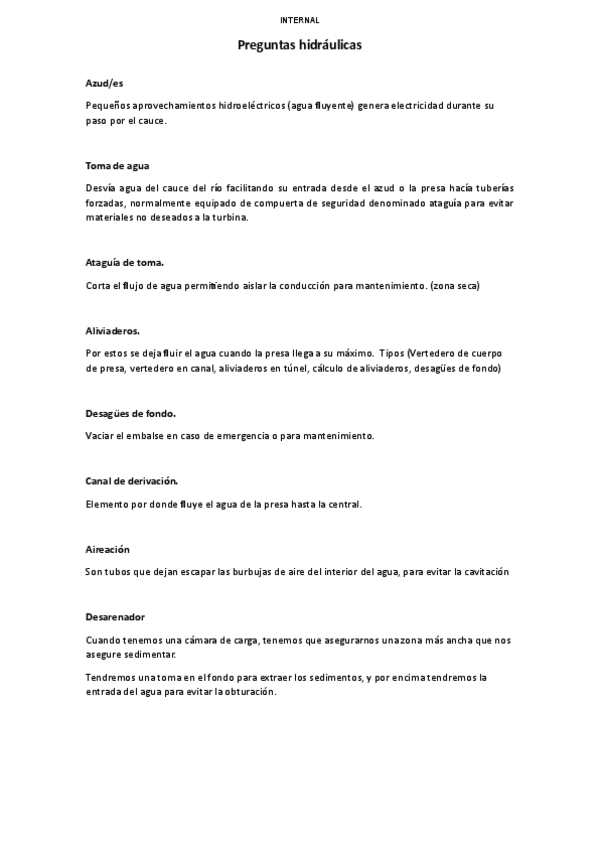 INTERNAL

Preguntas hidráulicas

Azud/es

Pequeños aprovechamientos hidroeléctricos (agua fluyente) genera electricidad durante su paso por el cauce.

Toma de agua

Desvía agua del cauce del río facilitando su entrada desde el azud o la presa hacía tuberías forzadas, normalmente equipado de compuerta de seguridad denominado ataguía para evitar materiales no deseados a la turbina.

Ataguía de toma.

Corta el flujo de agua permitiendo aislar la conducción para mantenimiento. (zona seca)

Aliviaderos.

Por estos se deja fluir el agua cuando la presa llega a su máximo. Tipos (Vertedero de cuerpo de presa, vertedero en canal, aliviaderos en túnel, cálculo de aliviaderos, desagües de fondo)

Desagües de fondo.

Vaciar el embalse en caso de emergencia o para mantenimiento.

Canal de derivación.

Elemento por donde fluye el agua de la presa hasta la central.

Aireación

Son tubos que dejan escapar las burbujas de aire del interior del agua, para evitar la cavitación

Desarenador

Cuando tenemos una cámara de carga, tenemos que asegurarnos una zona más ancha que nos asegure sedimentar.

Tendremos una toma en el fondo para extraer los sedimentos, y por encima tendremos la entrada del agua para evitar la obturación.